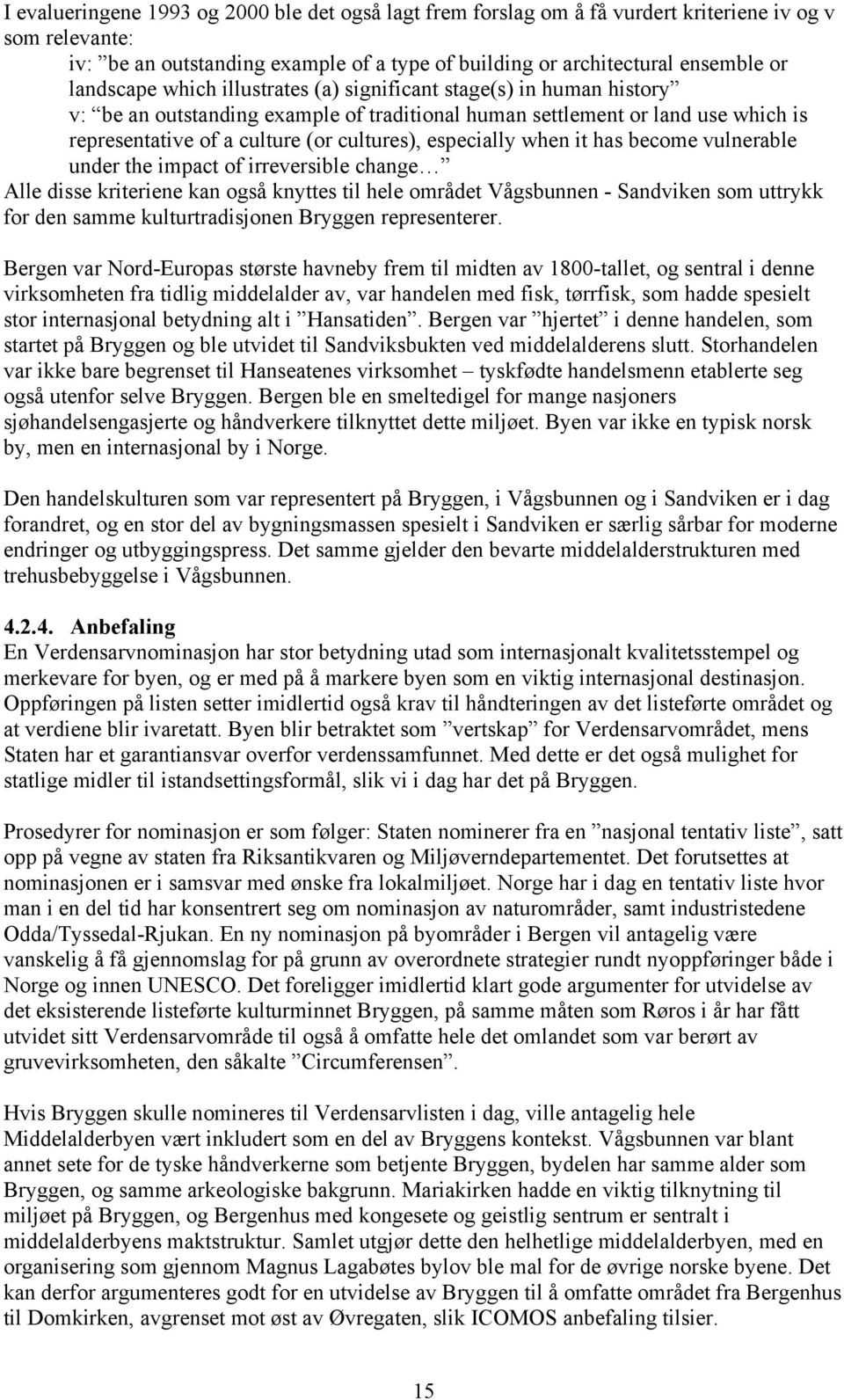 I evalueringene 1993 og 2000 ble det også lagt frem forslag om å få vurdert kriteriene iv og v som relevante:

iv: ”be an outstanding example of a type of building or architectural ensemble or landscape which illustrates (a) significant stage(s) in human history”

v: ”be an outstanding example of traditional human settlement or land use which is representative of a culture (or cultures), especially when it has become vulnerable under the impact of irreversible change…”

Alle disse kriteriene kan også knyttes til hele området Vågsbunnen - Sandviken som uttrykk for den samme kulturtradisjonen Bryggen representerer.

Bergen var Nord-Europas største havneby frem til midten av 1800-tallet, og sentral i denne virksomheten fra tidlig middelalder av, var handelen med fisk, tørrfisk, som hadde spesielt stor internasjonal betydning alt i ”Hansatiden”. Bergen var ”hjertet” i denne handelen, som startet på Bryggen og ble utvidet til Sandviksbukten ved middelalderens slutt. Storhandelen var ikke bare begrenset til Hanseatenes virksomhet – tyskfødte handelsmenn etablerte seg også utenfor selve Bryggen. Bergen ble en smeltedigel for mange nasjoners sjøhandelsengasjerte og håndverkere tilknyttet dette miljøet. Byen var ikke en typisk norsk by, men en internasjonal by i Norge.

Den handelskulturen som var representert på Bryggen, i Vågsbunnen og i Sandviken er i dag forandret, og en stor del av bygningsmassen spesielt i Sandviken er særlig sårbar for moderne endringer og utbyggingspress. Det samme gjelder den bevarte middelalderstrukturen med trehusbebyggelse i Vågsbunnen.

4.2.4. Anbefaling
En Verdensarvnominasjon har stor betydning utad som internasjonalt kvalitetsstempel og merkevare for byen, og er med på å markere byen som en viktig internasjonal destinasjon. Oppføringen på listen setter imidlertid også krav til håndteringen av det listeførte området og at verdiene blir ivaretatt. Byen blir betraktet som ”vertskap” for Verdensarvområdet, mens Staten har et garantiansvar overfor verdenssamfunnet. Med dette er det også mulighet for statlige midler til istandsettingsformål, slik vi i dag har det på Bryggen.

Prosedyrer for nominasjon er som følger: Staten nominerer fra en ”nasjonal tentativ liste”, satt opp på vegne av staten fra Riksantikvaren og Miljøverndepartementet. Det forutsettes at nominasjonen er i samsvar med ønske fra lokalmiljøet. Norge har i dag en tentativ liste hvor man i en del tid har konsentrert seg om nominasjon av naturområder, samt industristedene Odda/Tyssedal-Rjukan. En ny nominasjon på byområder i Bergen vil antagelig være vanskelig å få gjennomslag for på grunn av overordnete strategier rundt nyoppføringer både i Norge og innen UNESCO. Det foreligger imidlertid klart gode argumenter for utvidelse av det eksisterende listeførte kulturminnet Bryggen, på samme måten som Røros i år har fått utvidet sitt Verdensarvområde til også å omfatte hele det omlandet som var berørt av gruvevirksomheten, den såkalte ”Circumferensen”.

Hvis Bryggen skulle nomineres til Verdensarvlisten i dag, ville antagelig hele Middelalderbyen vært inkludert som en del av Bryggens kontekst. Vågsbunnen var blant annet sete for de tyske håndverkerne som betjente Bryggen, bydelen har samme alder som Bryggen, og samme arkeologiske bakgrunn. Mariakirken hadde en viktig tilknytning til miljøet på Bryggen, og Bergenhus med kongesete og geistlig sentrum er sentralt i middelalderbyens maktstruktur. Samlet utgjør dette den helhetlige middelalderbyen, med en organisering som gjennom Magnus Lagabøtes bylov ble mal for de øvrige norske byene. Det kan derfor argumenteres godt for en utvidelse av Bryggen til å omfatte området fra Bergenhus til Domkirken, avgrenset mot øst av Øvregaten, slik ICOMOS anbefaling tilsier.

15